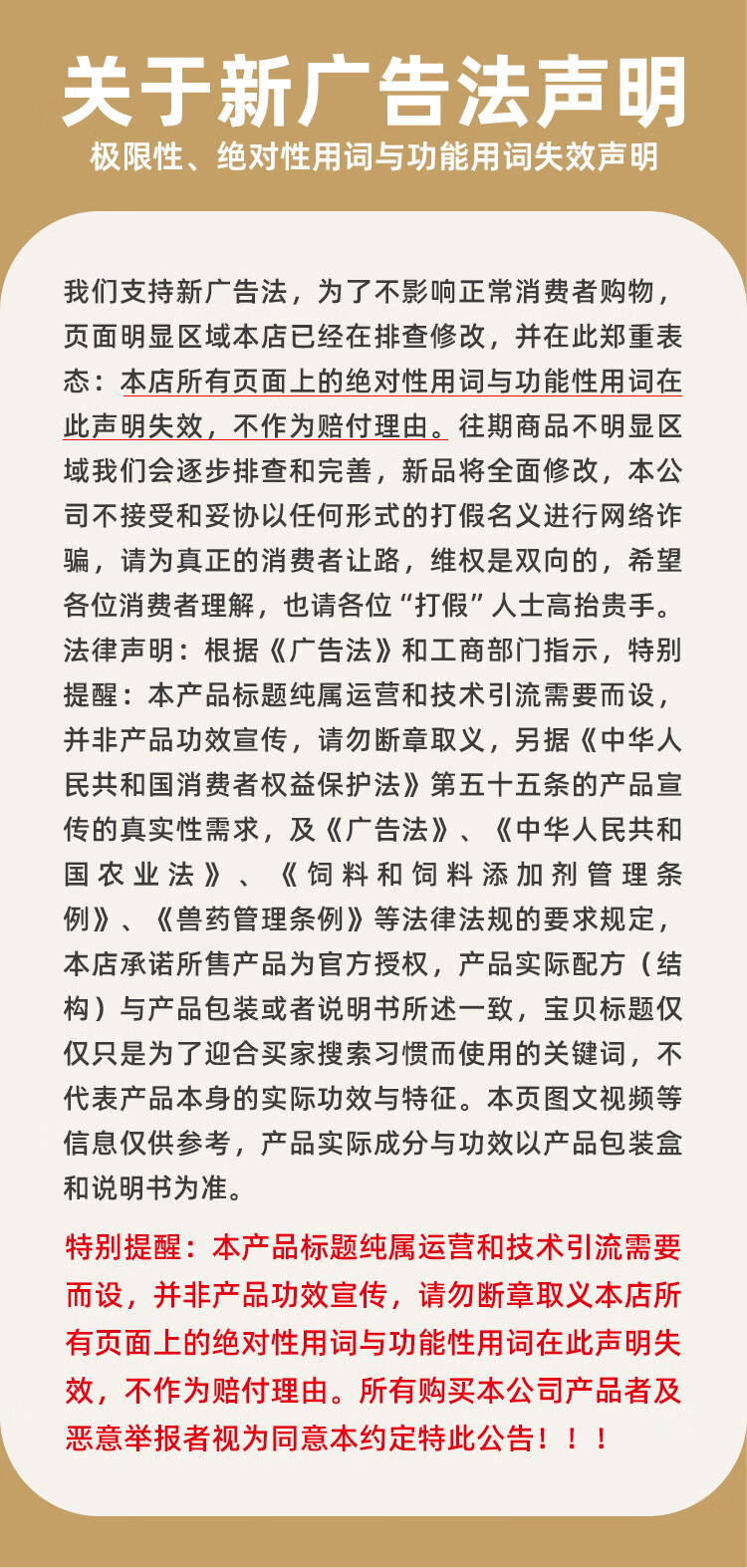 关于新广告法声明
极限性、绝对性用词与功能用词失效声明

我们支持新广告法，为了不影响正常消费者购物，页面明显区域本店已经在排查修改，并在此郑重表态：本店所有页面上的绝对性用词与功能性用词在此声明失效，不作为赔付理由。往期商品不明显区域我们会逐步排查和完善，新品将全面修改，本公司不接受和妥协以任何形式的打假名义进行网络诈骗，请为真正的消费者让路，维权是双向的，希望各位消费者理解，也请各位“打假”人士高抬贵手。法律声明：根据《广告法》和工商部门指示，特别提醒：本产品标题纯属运营和技术引流需要而设，并非产品功效宣传，请勿断章取义，另据《中华人民共和国消费者权益保护法》第五十五条的产品宣传的真实性需求，及《广告法》、《中华人民共和国农业法》、《饲料和饲料添加剂管理条例》、《兽药管理条例》等法律法规的要求规定，本店承诺所售产品为官方授权，产品实际配方（结构）与产品包装或者说明书所述一致，宝贝标题仅仅只是为了迎合买家搜索习惯而使用的关键词，不代表产品本身的实际功效与特征。本页图文视频等信息仅供参考，产品实际成分与功效以产品包装盒和说明书为准。

特别提醒：本产品标题纯属运营和技术引流需要而设，并非产品功效宣传，请勿断章取义本店所有页面上的绝对性用词与功能性用词在此声明失效，不作为赔付理由。所有购买本公司产品者及恶意举报者视为同意本约定特此公告！！！